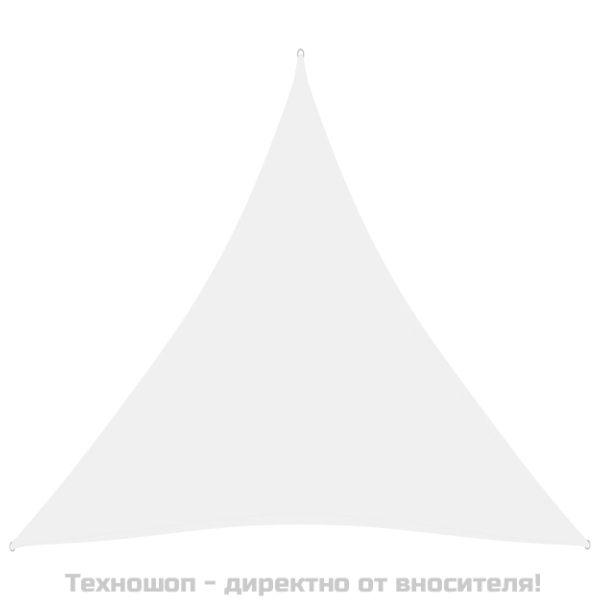 Техношоп - директно от вносителя!